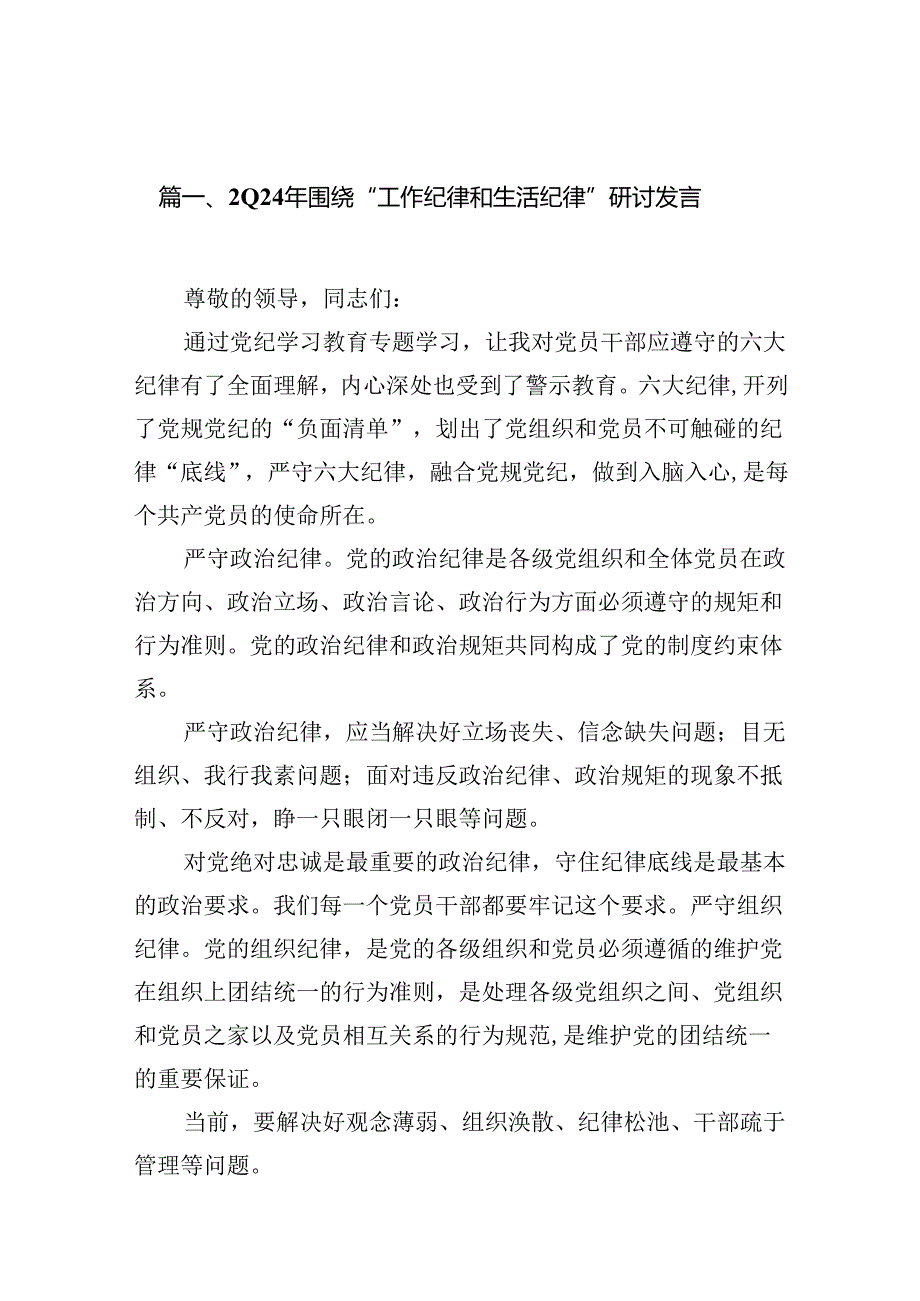 篇一、2Q24年围绕“工作纪律和生活纪律”研讨发言

尊敬的领导，同志们：

通过党纪学习教育专题学习，让我对党员干部应遵守的六大纪律有了全面理解，内心深处也受到了警示教育。六大纪律,开列了党规党纪的“负面清单”，划出了党组织和党员不可触碰的纪律“底线”，严守六大纪律，融合党规党纪，做到入脑入心,是每个共产党员的使命所在。

严守政治纪律。党的政治纪律是各级党组织和全体党员在政治方向、政治立场、政治言论、政治行为方面必须遵守的规矩和行为准则。党的政治纪律和政治规矩共同构成了党的制度约束体系。

严守政治纪律，应当解决好立场丧失、信念缺失问题；目无组织、我行我素问题；面对违反政治纪律、政治规矩的现象不抵制、不反对，睁一只眼闭一只眼等问题。

对党绝对忠诚是最重要的政治纪律，守住纪律底线是最基本的政治要求。我们每一个党员干部都要牢记这个要求。严守组织纪律。党的组织纪律，是党的各级组织和党员必须遵循的维护党在组织上团结统一的行为准则，是处理各级党组织之间、党组织和党员之家以及党员相互关系的行为规范,是维护党的团结统一的重要保证。

当前，要解决好观念薄弱、组织涣散、纪律松池、干部疏于管理等问题。